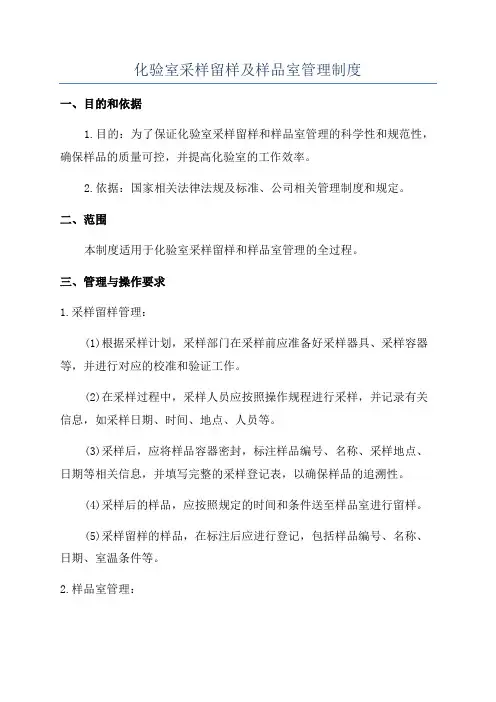 化验室采样留样及样品室管理制度

一、目的和依据

1.目的：为了保证化验室采样留样和样品室管理的科学性和规范性，确保样品的质量可控，并提高化验室的工作效率。

2.依据：国家相关法律法规及标准、公司相关管理制度和规定。

二、范围

本制度适用于化验室采样留样和样品室管理的全过程。

三、管理与操作要求

1.采样留样管理：

(1)根据采样计划，采样部门在采样前应准备好采样器具、采样容器等，并进行对应的校准和验证工作。

(2)在采样过程中，采样人员应按照操作规程进行采样，并记录有关信息，如采样日期、时间、地点、人员等。

(3)采样后，应将样品容器密封，标注样品编号、名称、采样地点、日期等相关信息，并填写完整的采样登记表，以确保样品的追溯性。

(4)采样后的样品，应按照规定的时间和条件送至样品室进行留样。

(5)采样留样的样品，在标注后应进行登记，包括样品编号、名称、日期、室温条件等。

2.样品室管理：